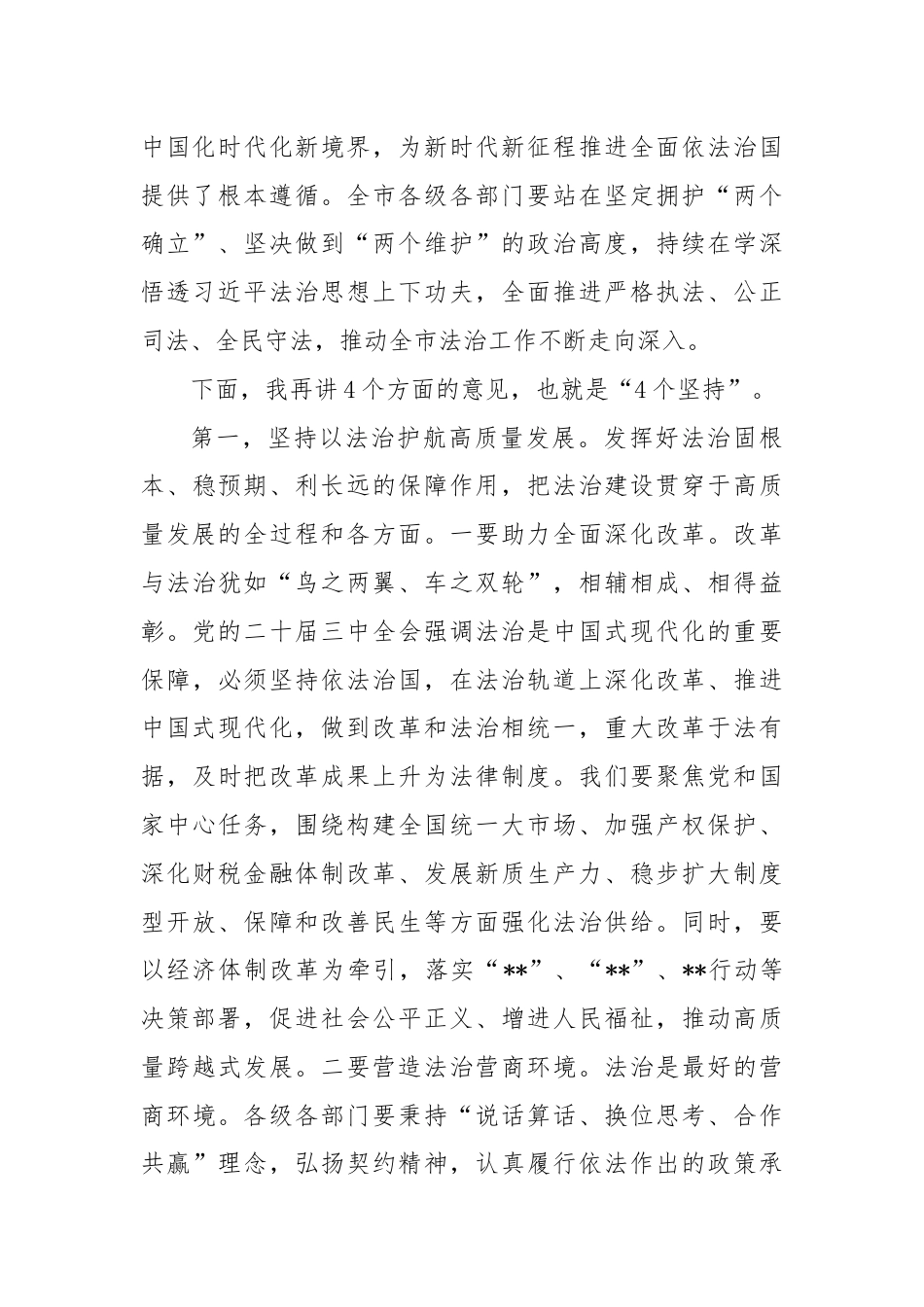 中国化时代化新境界，为新时代新征程推进全面依法治国提供了根本遵循。全市各级各部门要站在坚定拥护“两个确立”、坚决做到“两个维护”的政治高度，持续在学深悟透习近平法治思想上下功夫，全面推进严格执法、公正司法、全民守法，推动全市法治工作不断走向深入。

下面，我再讲4个方面的意见，也就是“4个坚持”。

第一，坚持以法治护航高质量发展。发挥好法治固根本、稳预期、利长远的保障作用，把法治建设贯穿于高质量发展的全过程和各方面。一要助力全面深化改革。改革与法治犹如“鸟之两翼、车之双轮”，相辅相成、相得益彰。党的二十届三中全会强调法治是中国式现代化的重要保障，必须坚持依法治国，在法治轨道上深化改革、推进中国式现代化，做到改革和法治相统一，重大改革于法有据，及时把改革成果上升为法律制度。我们要聚焦党和国家中心任务，围绕构建全国统一大市场、加强产权保护、深化财税金融体制改革、发展新质生产力、稳步扩大制度型开放、保障和改善民生等方面强化法治供给。同时，要以经济体制改革为牵引，落实“**”、“**”、**行动等决策部署，促进社会公平正义、增进人民福祉，推动高质量跨越式发展。二要营造法治营商环境。法治是最好的营商环境。各级各部门要秉持“说话算话、换位思考、合作共赢”理念，弘扬契约精神，认真履行依法作出的政策承